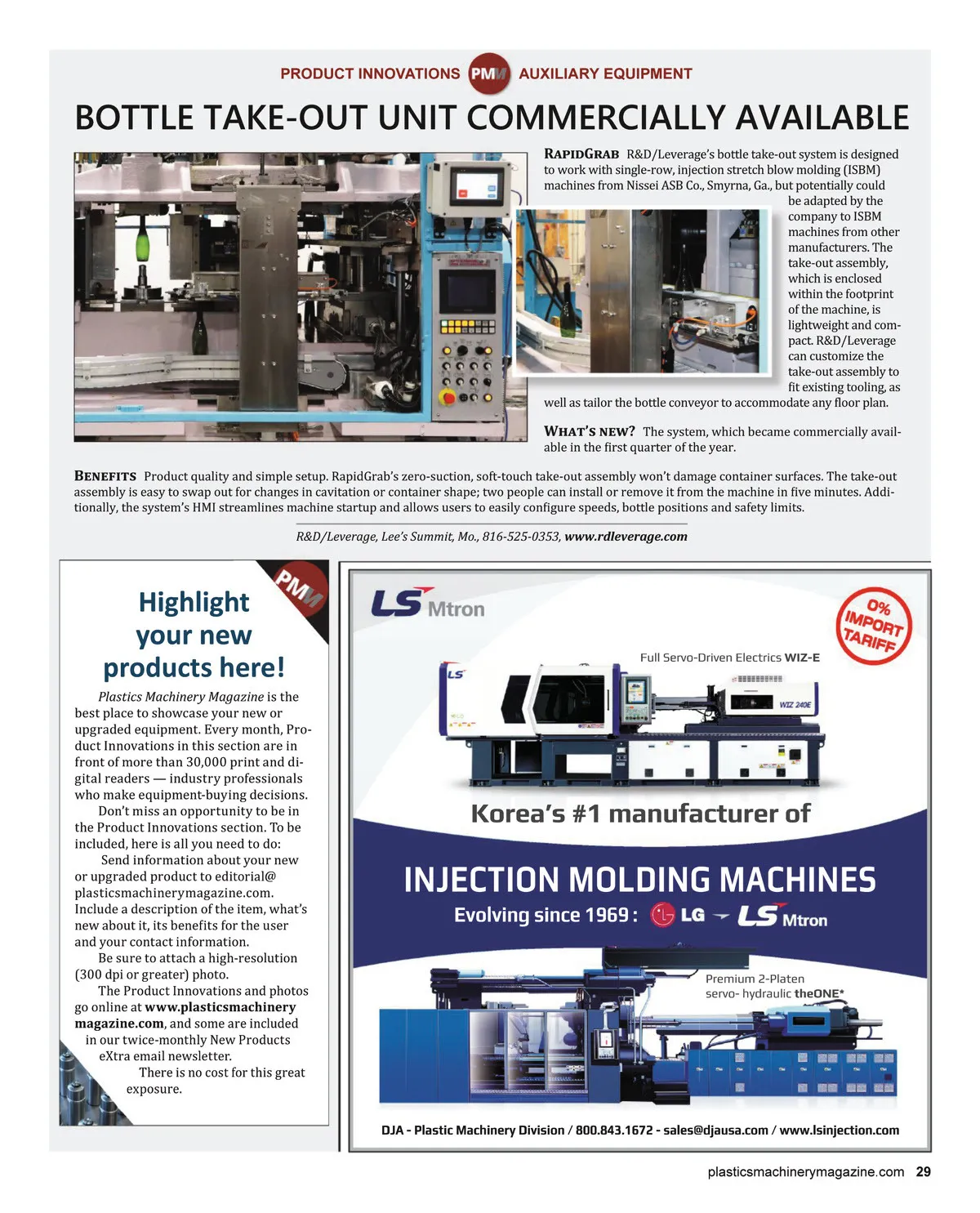 PRODUCT INNOVATIONS PMM AUXILIARY EQUIPMENT

BOTTLE TAKE-OUT UNIT COMMERCIALLY AVAILABLE

RAPIDGRAB R&D/Leverage's bottle take-out system is designed to work with single-row, injection stretch blow molding (ISBM) machines from Nissei ASB Co., Smyrna, Ga., but potentially could be adapted by the company to ISBM machines from other manufacturers. The take-out assembly, which is enclosed within the footprint of the machine, is lightweight and compact. R&D/Leverage can customize the take-out assembly to fit existing tooling, as well as tailor the bottle conveyor to accommodate any floor plan.

WHAT'S NEW? The system, which became commercially available in the first quarter of the year.

BENEFITS Product quality and simple setup. RapidGrab's zero-suction, soft-touch take-out assembly won't damage container surfaces. The take-out assembly is easy to swap out for changes in cavitation or container shape; two people can install or remove it from the machine in five minutes. Additionally, the system's HMI streamlines machine startup and allows users to easily configure speeds, bottle positions and safety limits.

R&D/Leverage, Lee's Summit, Mo., 816-525-0353, www.rdleverage.com

PMM

Highlight your new products here!

Plastics Machinery Magazine is the best place to showcase your new or upgraded equipment. Every month, Product Innovations in this section are in front of more than 30,000 print and digital readers — industry professionals who make equipment-buying decisions.

Don't miss an opportunity to be in the Product Innovations section. To be included, here is all you need to do:

Send information about your new or upgraded product to editorial@plasticsmachinerymagazine.com. Include a description of the item, what's new about it, its benefits for the user and your contact information.

Be sure to attach a high-resolution (300 dpi or greater) photo.

The Product Innovations and photos go online at www.plasticsmachinerymagazine.com, and some are included in our twice-monthly New Products eXtra email newsletter.

There is no cost for this great exposure.

LS Mtron

0% IMPORT TARIFF

Full Servo-Driven Electrics WIZ-E

LS

WIZ 240E

Korea's #1 manufacturer of

INJECTION MOLDING MACHINES

Evolving since 1969 : LG → LS Mtron

Premium 2-Platen servo- hydraulic theONE*

DJA - Plastic Machinery Division / 800.843.1672 - sales@djausa.com / www.lsinjection.com

plasticsmachinerymagazine.com 29